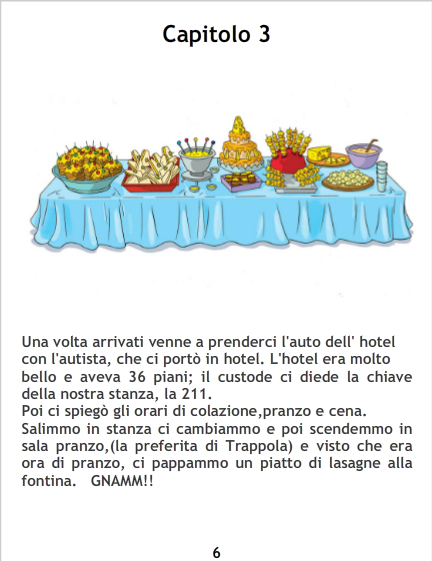 Capitolo 3

Una volta arrivati venne a prenderci l'auto dell' hotel con l'autista, che ci portò in hotel. L'hotel era molto bello e aveva 36 piani; il custode ci diede la chiave della nostra stanza, la 211.

Poi ci spiegò gli orari di colazione,pranzo e cena.

Salimmo in stanza ci cambiammo e poi scendemmo in sala pranzo,(la preferita di Trappola) e visto che era ora di pranzo, ci pappammo un piatto di lasagne alla fontina. GNAMM!!

6